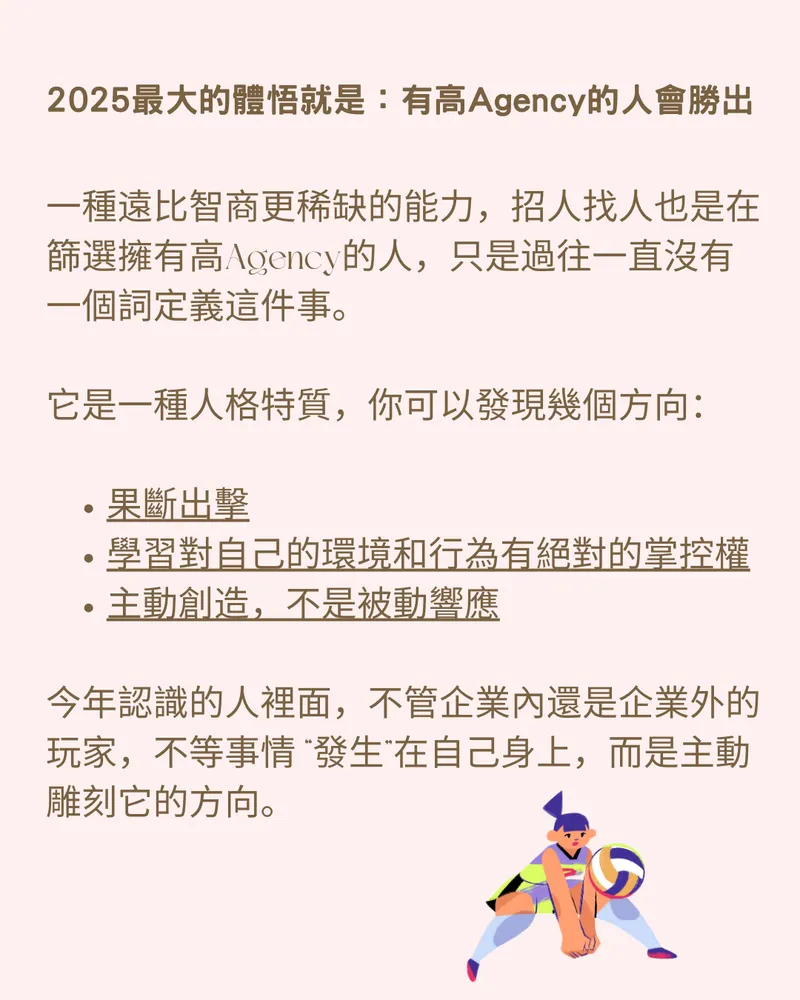 2025最大的體悟就是：有高Agency的人會勝出

一種遠比智商更稀缺的能力，招人找人也是在篩選擁有高Agency的人，只是過往一直沒有一個詞定義這件事。

它是一種人格特質，你可以發現幾個方向：

• 果斷出擊
• 學習對自己的環境和行為有絕對的掌控權
• 主動創造，不是被動響應

今年認識的人裡面，不管企業內還是企業外的玩家，不等事情“發生”在自己身上，而是主動雕刻它的方向。